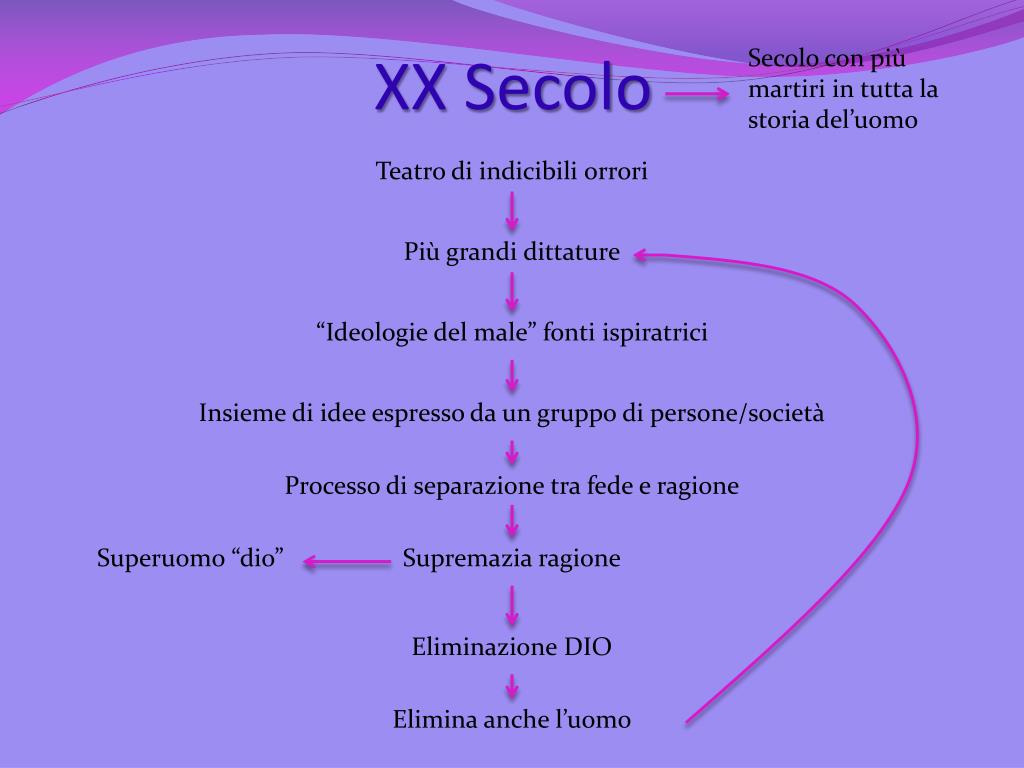 XX Secolo

Secolo con più martiri in tutta la storia del'uomo

Teatro di indicibili orrori

Più grandi dittature

"Ideologie del male" fonti ispiratrici

Insieme di idee espresso da un gruppo di persone/società

Processo di separazione tra fede e ragione

Superuomo "dio"

Supremazia ragione

Eliminazione DIO

Elimina anche l'uomo